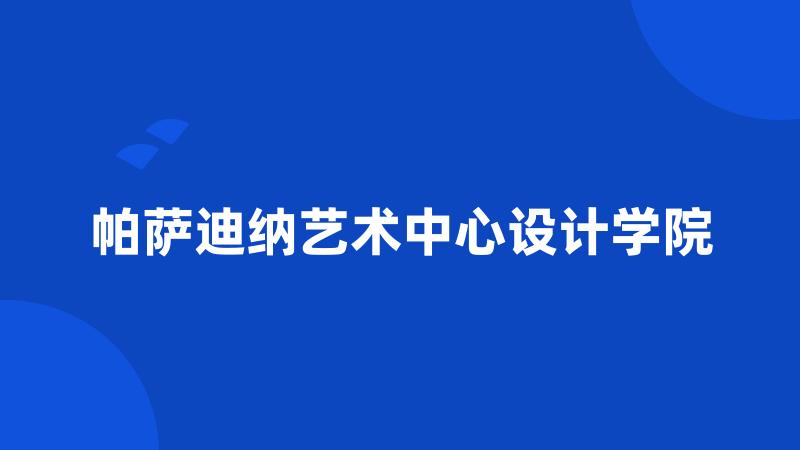 帕萨迪纳艺术中心设计学院